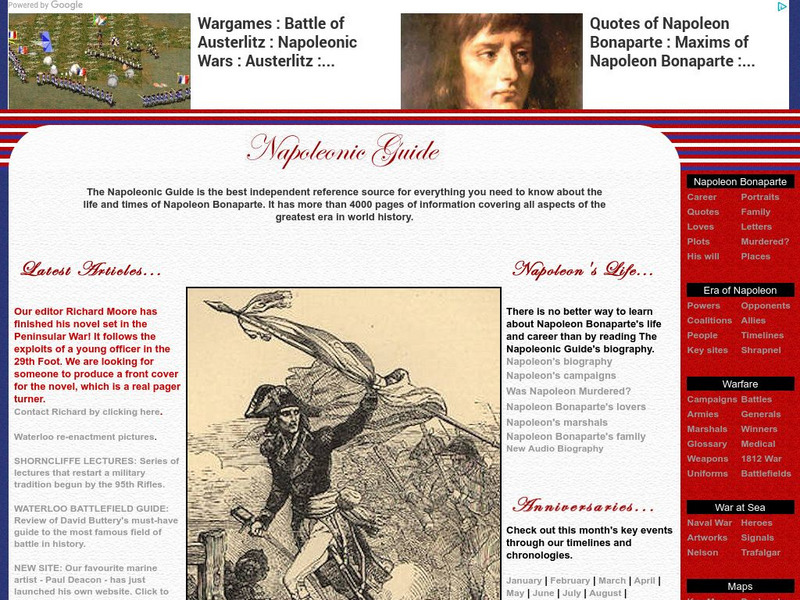 Powered by Google

Wargames : Battle of Austerlitz : Napoleonic Wars : Austerlitz :...

Quotes of Napoleon Bonaparte : Maxims of Napoleon Bonaparte :...

Napoleonic Guide

The Napoleonic Guide is the best independent reference source for everything you need to know about the life and times of Napoleon Bonaparte. It has more than 4000 pages of information covering all aspects of the greatest era in world history.

Latest Articles...

Our editor Richard Moore has finished his novel set in the Peninsular War! It follows the exploits of a young officer in the 29th Foot. We are looking for someone to produce a front cover for the novel, which is a real pager turner.
Contact Richard by clicking here.

Waterloo re-enactment pictures.

SHORNCLIFFE LECTURES: Series of lectures that restart a military tradition begun by the 95th Rifles.

WATERLOO BATTLEFIELD GUIDE: Review of David Buttery's must-have guide to the most famous field of battle in history.

NEW SITE: Our favourite marine artist - Paul Deacon - has just launched his own website. Click to

Napoleon's Life...

There is no better way to learn about Napoleon Bonaparte's life and career than by reading The Napoleonic Guide's biography.
Napoleon's biography
Napoleon's campaigns
Was Napoleon Murdered?
Napoleon Bonaparte's lovers
Napoleon's marshals
Napoleon Bonaparte's family
New Audio Biography

Anniversaries...

Check out this month's key events through our timelines and chronologies.

January | February | March | April | May | June | July | August |

Napoleon Bonaparte
Career Portraits
Quotes Family
Loves Letters
Plots Murdered?
His will Places

Era of Napoleon
Powers Opponents
Coalitions Allies
People Timelines
Key sites Shrapnel

Warfare
Campaigns Battles
Armies Generals
Marshals Winners
Glossary Medical
Weapons 1812 War
Uniforms Battlefields

War at Sea
Naval War Heroes
Artworks Signals
Nelson Trafalgar

Maps